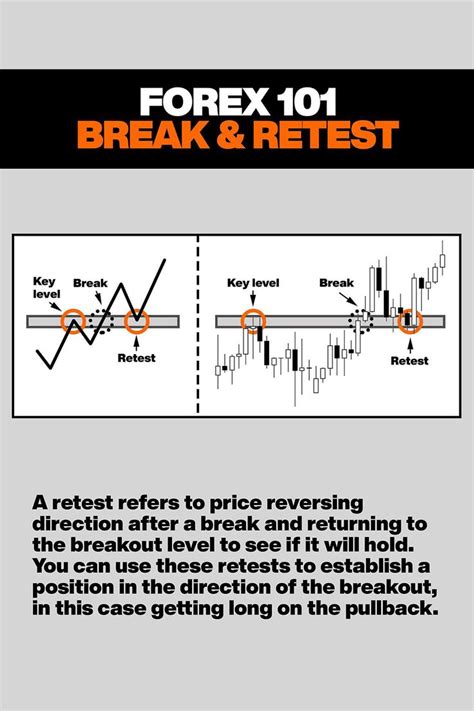 FOREX 101
BREAK & RETEST

Key level
Break
Retest

Key level
Break
Retest

A retest refers to price reversing direction after a break and returning to the breakout level to see if it will hold. You can use these retests to establish a position in the direction of the breakout, in this case getting long on the pullback.